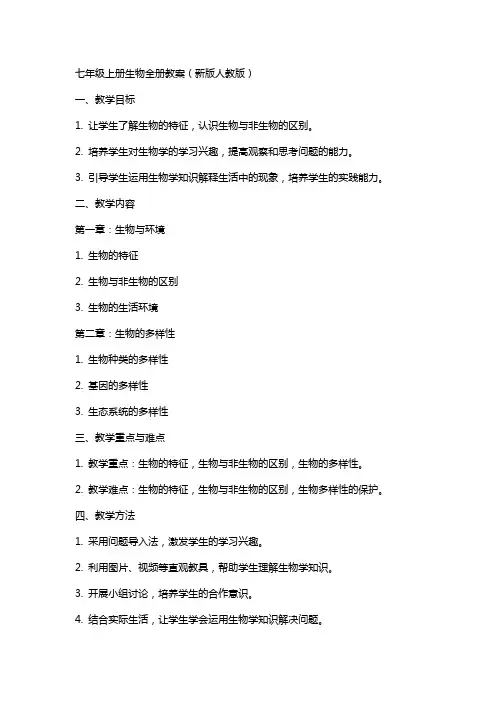 七年级上册生物全册教案（新版人教版）

一、教学目标

1. 让学生了解生物的特征，认识生物与非生物的区别。

2. 培养学生对生物学的学习兴趣，提高观察和思考问题的能力。

3. 引导学生运用生物学知识解释生活中的现象，培养学生的实践能力。

二、教学内容

第一章：生物与环境

1. 生物的特征

2. 生物与非生物的区别

3. 生物的生活环境

第二章：生物的多样性

1. 生物种类的多样性

2. 基因的多样性

3. 生态系统的多样性

三、教学重点与难点

1. 教学重点：生物的特征，生物与非生物的区别，生物的多样性。

2. 教学难点：生物的特征，生物与非生物的区别，生物多样性的保护。

四、教学方法

1. 采用问题导入法，激发学生的学习兴趣。

2. 利用图片、视频等直观教具，帮助学生理解生物学知识。

3. 开展小组讨论，培养学生的合作意识。

4. 结合实际生活，让学生学会运用生物学知识解决问题。